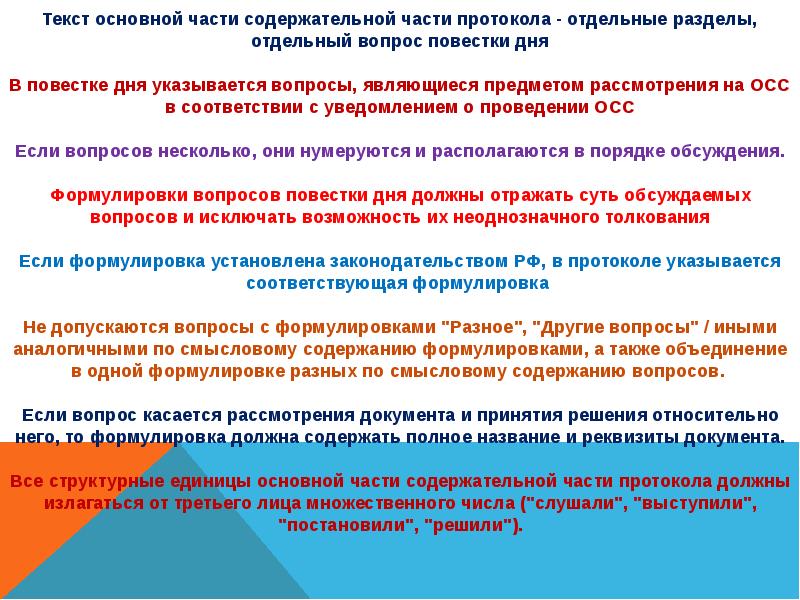 Текст основной части содержательной части протокола - отдельные разделы, отдельный вопрос повестки дня

В повестке дня указывается вопросы, являющиеся предметом рассмотрения на ОСС в соответствии с уведомлением о проведении ОСС

Если вопросов несколько, они нумеруются и располагаются в порядке обсуждения.

Формулировки вопросов повестки дня должны отражать суть обсуждаемых вопросов и исключать возможность их неоднозначного толкования

Если формулировка установлена законодательством РФ, в протоколе указывается соответствующая формулировка

Не допускаются вопросы с формулировками "Разное", "Другие вопросы" / иными аналогичными по смысловому содержанию формулировками, а также объединение в одной формулировке разных по смысловому содержанию вопросов.

Если вопрос касается рассмотрения документа и принятия решения относительно него, то формулировка должна содержать полное название и реквизиты документа.

Все структурные единицы основной части содержательной части протокола должны излагаться от третьего лица множественного числа ("слушали", "выступили", "постановили", "решили").